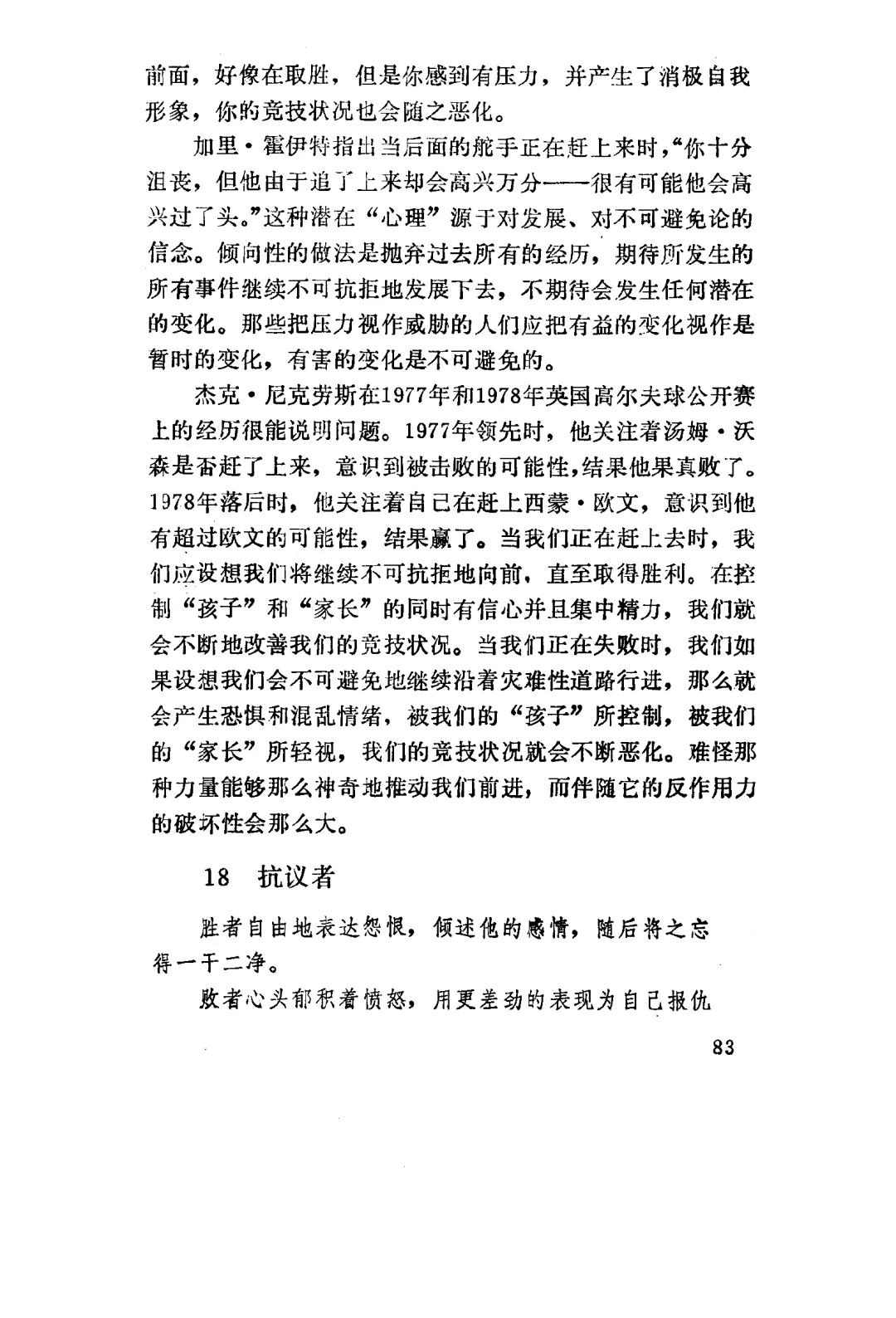 前面，好像在取胜，但是你感到有压力，并产生了消极自我形象，你的竞技状况也会随之恶化。

加里·霍伊特指出当后面的舵手正在赶上来时，“你十分沮丧，但他由于追了上来却会高兴万分——很有可能他会高兴过了头。”这种潜在“心理”源于对发展、对不可避免论的信念。倾向性的做法是抛弃过去所有的经历，期待所发生的所有事件继续不可抗拒地发展下去，不期待会发生任何潜在的变化。那些把压力视作威胁的人们应把有益的变化视作是暂时的变化，有害的变化是不可避免的。

杰克·尼克劳斯在1977年和1978年英国高尔夫球公开赛上的经历很能说明问题。1977年领先时，他关注着汤姆·沃森是否赶了上来，意识到被击败的可能性，结果他果真败了。1978年落后时，他关注着自己在赶上西蒙·欧文，意识到他有超过欧文的可能性，结果赢了。当我们正在赶上去时，我们应设想我们将继续不可抗拒地向前，直至取得胜利。在控制“孩子”和“家长”的同时有信心并且集中精力，我们就会不断地改善我们的竞技状况。当我们正在失败时，我们如果设想我们会不可避免地继续沿着灾难性道路行进，那么就会产生恐惧和混乱情绪，被我们的“孩子”所控制，被我们的“家长”所轻视，我们的竞技状况就会不断恶化。难怪那种力量能够那么神奇地推动我们前进，而伴随它的反作用力的破坏性会那么大。

18 抗议者

胜者自由地表达怨恨，倾述他的感情，随后将之忘得一干二净。

败者心头郁积着愤怒，用更差劲的表现为自己报仇

83